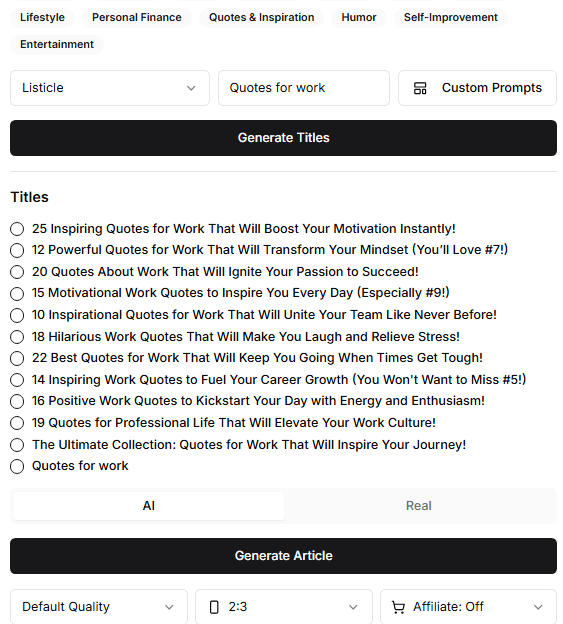 Lifestyle Personal Finance Quotes & Inspiration Humor Self-Improvement
Entertainment

Listicle
Quotes for work
Custom Prompts

Generate Titles

Titles

25 Inspiring Quotes for Work That Will Boost Your Motivation Instantly!
12 Powerful Quotes for Work That Will Transform Your Mindset (You'll Love #7!)
20 Quotes About Work That Will Ignite Your Passion to Succeed!
15 Motivational Work Quotes to Inspire You Every Day (Especially #9!)
10 Inspirational Quotes for Work That Will Unite Your Team Like Never Before!
18 Hilarious Work Quotes That Will Make You Laugh and Relieve Stress!
22 Best Quotes for Work That Will Keep You Going When Times Get Tough!
14 Inspiring Work Quotes to Fuel Your Career Growth (You Won't Want to Miss #5!)
16 Positive Work Quotes to Kickstart Your Day with Energy and Enthusiasm!
19 Quotes for Professional Life That Will Elevate Your Work Culture!
The Ultimate Collection: Quotes for Work That Will Inspire Your Journey!
Quotes for work

AI
Real

Generate Article

Default Quality
2:3
Affiliate: Off